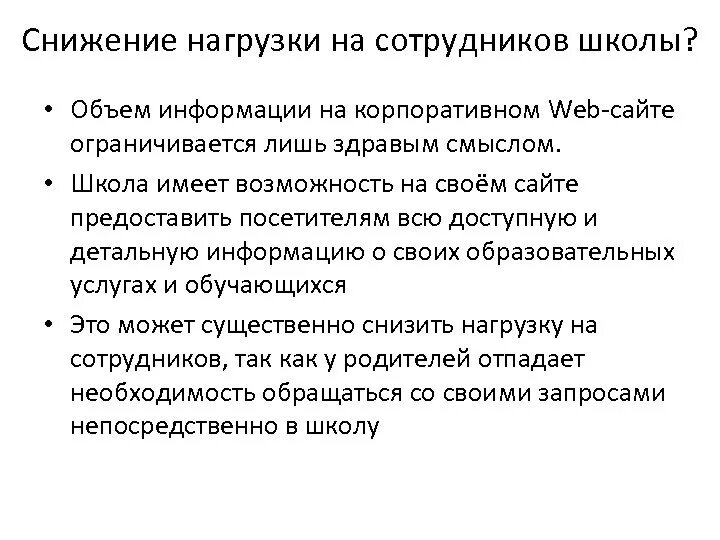 Снижение нагрузки на сотрудников школы?

• Объем информации на корпоративном Web-сайте ограничивается лишь здравым смыслом.

• Школа имеет возможность на своём сайте предоставить посетителям всю доступную и детальную информацию о своих образовательных услугах и обучающихся

• Это может существенно снизить нагрузку на сотрудников, так как у родителей отпадает необходимость обращаться со своими запросами непосредственно в школу